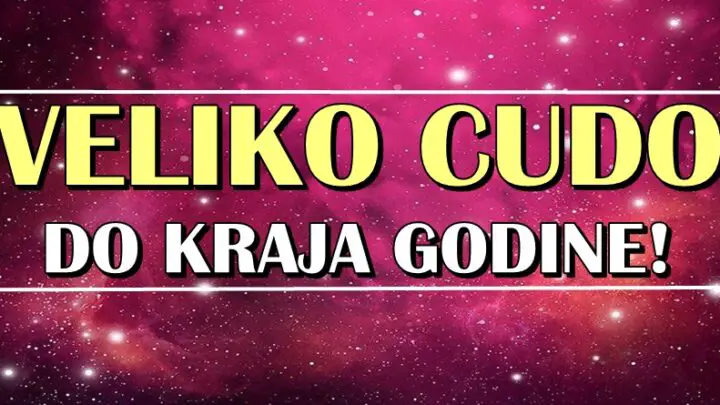 VELIKO CUDO
DO KRAJA GODINE!